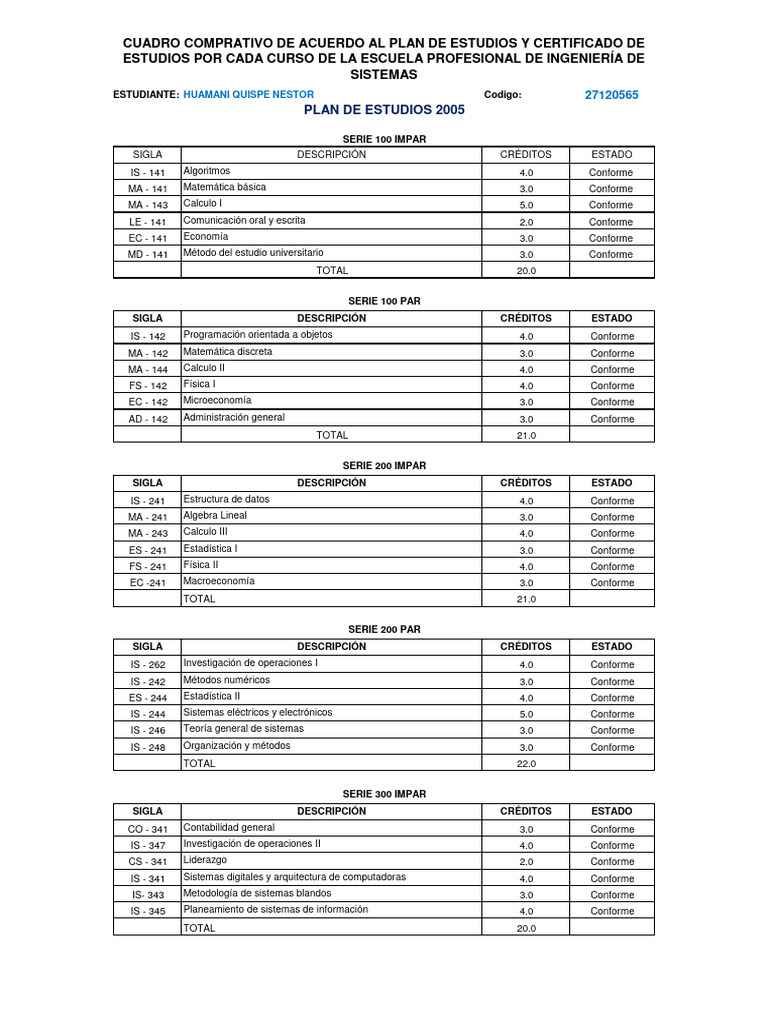 CUADRO COMPRATIVO DE ACUERDO AL PLAN DE ESTUDIOS Y CERTIFICADO DE ESTUDIOS POR CADA CURSO DE LA ESCUELA PROFESIONAL DE INGENIERÍA DE SISTEMAS

ESTUDIANTE: HUAMANI QUISPE NESTOR Codigo: 27120565

PLAN DE ESTUDIOS 2005

SERIE 100 IMPAR

| SIGLA | DESCRIPCIÓN | CRÉDITOS | ESTADO |
|---|---|---|---|
| IS - 141 | Algoritmos | 4.0 | Conforme |
| MA - 141 | Matemática básica | 3.0 | Conforme |
| MA - 143 | Calculo I | 5.0 | Conforme |
| LE - 141 | Comunicación oral y escrita | 2.0 | Conforme |
| EC - 141 | Economía | 3.0 | Conforme |
| MD - 141 | Método del estudio universitario | 3.0 | Conforme |
| | TOTAL | 20.0 | |

SERIE 100 PAR

| SIGLA | DESCRIPCIÓN | CRÉDITOS | ESTADO |
|---|---|---|---|
| IS - 142 | Programación orientada a objetos | 4.0 | Conforme |
| MA - 142 | Matemática discreta | 3.0 | Conforme |
| MA - 144 | Calculo II | 4.0 | Conforme |
| FS - 142 | Física I | 4.0 | Conforme |
| EC - 142 | Microeconomía | 3.0 | Conforme |
| AD - 142 | Administración general | 3.0 | Conforme |
| | TOTAL | 21.0 | |

SERIE 200 IMPAR

| SIGLA | DESCRIPCIÓN | CRÉDITOS | ESTADO |
|---|---|---|---|
| IS - 241 | Estructura de datos | 4.0 | Conforme |
| MA - 241 | Algebra Lineal | 3.0 | Conforme |
| MA - 243 | Calculo III | 4.0 | Conforme |
| ES - 241 | Estadística I | 3.0 | Conforme |
| FS - 241 | Física II | 4.0 | Conforme |
| EC -241 | Macroeconomía | 3.0 | Conforme |
| | TOTAL | 21.0 | |

SERIE 200 PAR

| SIGLA | DESCRIPCIÓN | CRÉDITOS | ESTADO |
|---|---|---|---|
| IS - 262 | Investigación de operaciones I | 4.0 | Conforme |
| IS - 242 | Métodos numéricos | 3.0 | Conforme |
| ES - 244 | Estadística II | 4.0 | Conforme |
| IS - 244 | Sistemas eléctricos y electrónicos | 5.0 | Conforme |
| IS - 246 | Teoría general de sistemas | 3.0 | Conforme |
| IS - 248 | Organización y métodos | 3.0 | Conforme |
| | TOTAL | 22.0 | |

SERIE 300 IMPAR

| SIGLA | DESCRIPCIÓN | CRÉDITOS | ESTADO |
|---|---|---|---|
| CO - 341 | Contabilidad general | 3.0 | Conforme |
| IS - 347 | Investigación de operaciones II | 4.0 | Conforme |
| CS - 341 | Liderazgo | 2.0 | Conforme |
| IS - 341 | Sistemas digitales y arquitectura de computadoras | 4.0 | Conforme |
| IS- 343 | Metodología de sistemas blandos | 3.0 | Conforme |
| IS - 345 | Planeamiento de sistemas de información | 4.0 | Conforme |
| | TOTAL | 20.0 | |